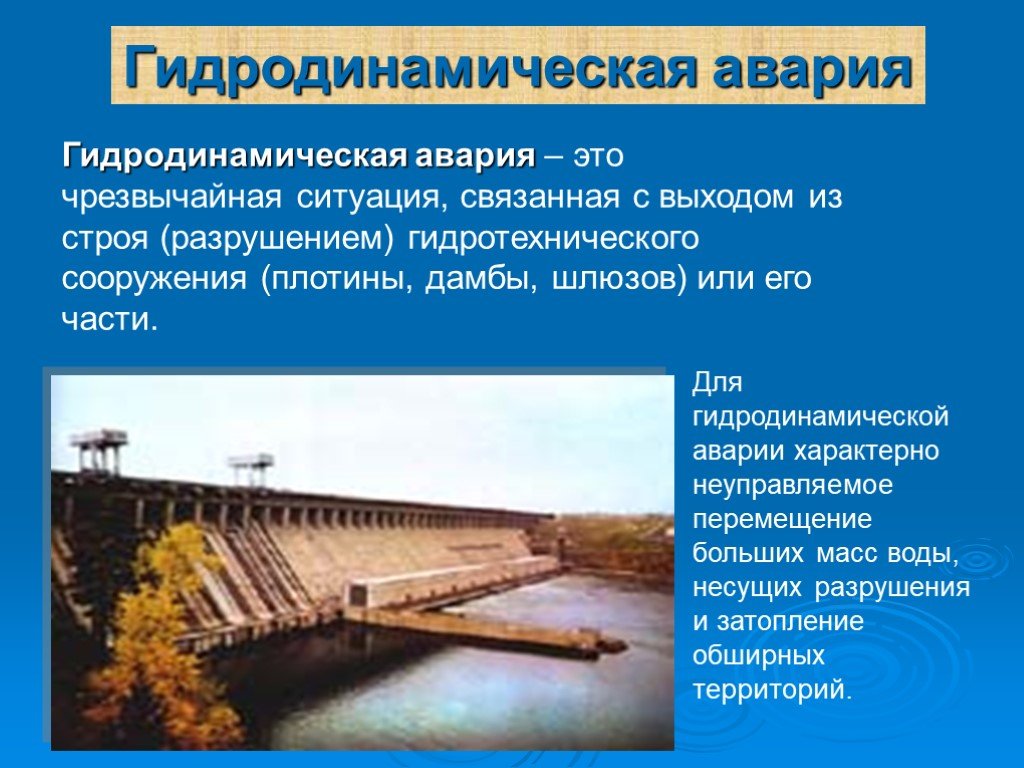 Гидродинамическая авария

Гидродинамическая авария – это чрезвычайная ситуация, связанная с выходом из строя (разрушением) гидротехнического сооружения (плотины, дамбы, шлюзов) или его части.

Для гидродинамической аварии характерно неуправляемое перемещение больших масс воды, несущих разрушения и затопление обширных территорий.